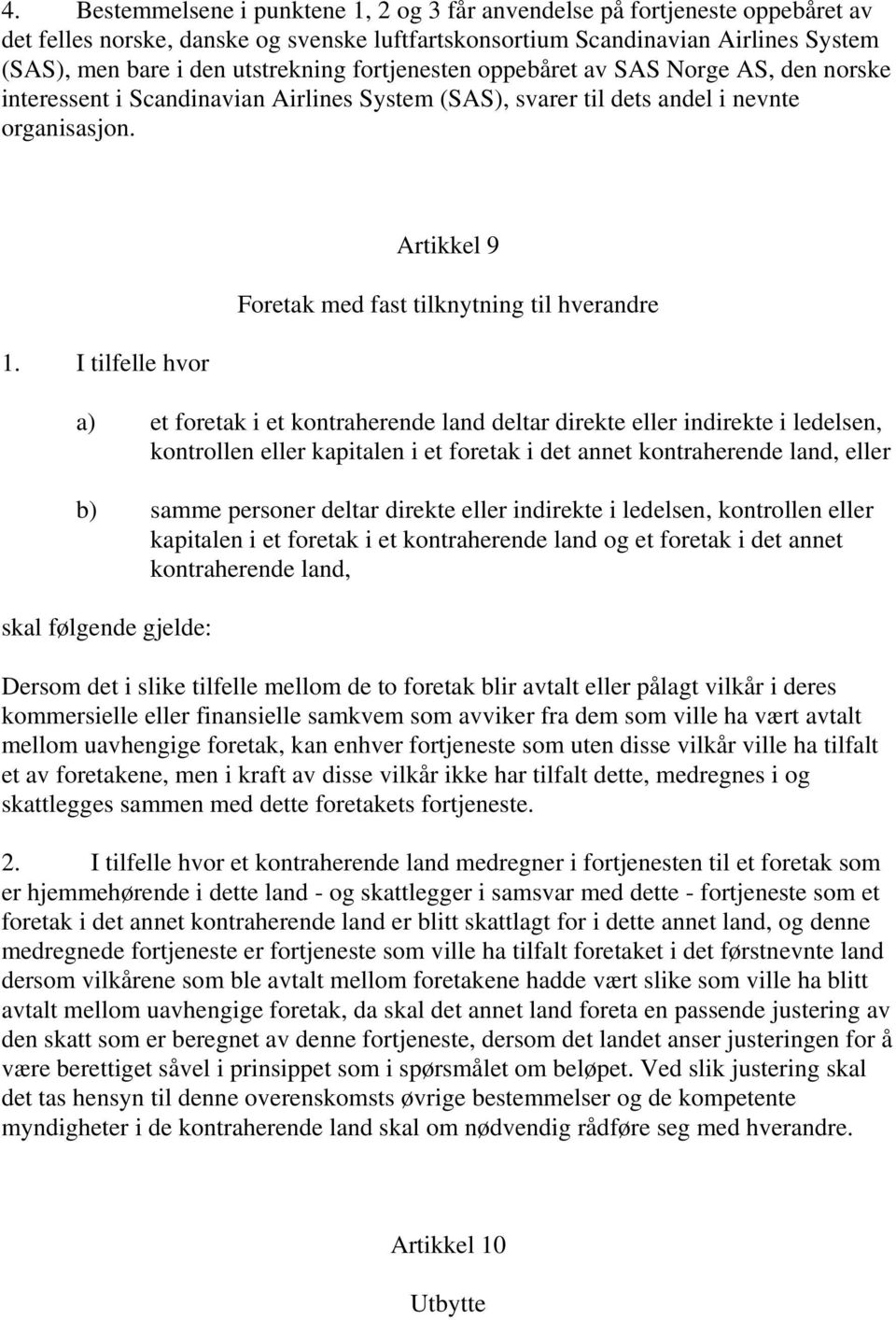 4. Bestemmelsene i punktene 1, 2 og 3 får anvendelse på fortjeneste oppebåret av det felles norske, danske og svenske luftfartskonsortium Scandinavian Airlines System (SAS), men bare i den utstrekning fortjenesten oppebåret av SAS Norge AS, den norske interessent i Scandinavian Airlines System (SAS), svarer til dets andel i nevnte organisasjon.

Artikkel 9

Foretak med fast tilknytning til hverandre

1. I tilfelle hvor

a) et foretak i et kontraherende land deltar direkte eller indirekte i ledelsen, kontrollen eller kapitalen i et foretak i det annet kontraherende land, eller

b) samme personer deltar direkte eller indirekte i ledelsen, kontrollen eller kapitalen i et foretak i et kontraherende land og et foretak i det annet kontraherende land,

skal følgende gjelde:

Dersom det i slike tilfelle mellom de to foretak blir avtalt eller pålagt vilkår i deres kommersielle eller finansielle samkvem som avviker fra dem som ville ha vært avtalt mellom uavhengige foretak, kan enhver fortjeneste som uten disse vilkår ville ha tilfalt et av foretakene, men i kraft av disse vilkår ikke har tilfalt dette, medregnes i og skattlegges sammen med dette foretakets fortjeneste.

2. I tilfelle hvor et kontraherende land medregner i fortjenesten til et foretak som er hjemmehørende i dette land - og skattlegger i samsvar med dette - fortjeneste som et foretak i det annet kontraherende land er blitt skattlagt for i dette annet land, og denne medregnede fortjeneste er fortjeneste som ville ha tilfalt foretaket i det førstnevnte land dersom vilkårene som ble avtalt mellom foretakene hadde vært slike som ville ha blitt avtalt mellom uavhengige foretak, da skal det annet land foreta en passende justering av den skatt som er beregnet av denne fortjeneste, dersom det landet anser justeringen for å være berettiget såvel i prinsippet som i spørsmålet om beløpet. Ved slik justering skal det tas hensyn til denne overenskomsts øvrige bestemmelser og de kompetente myndigheter i de kontraherende land skal om nødvendig rådføre seg med hverandre.

Artikkel 10

Utbytte